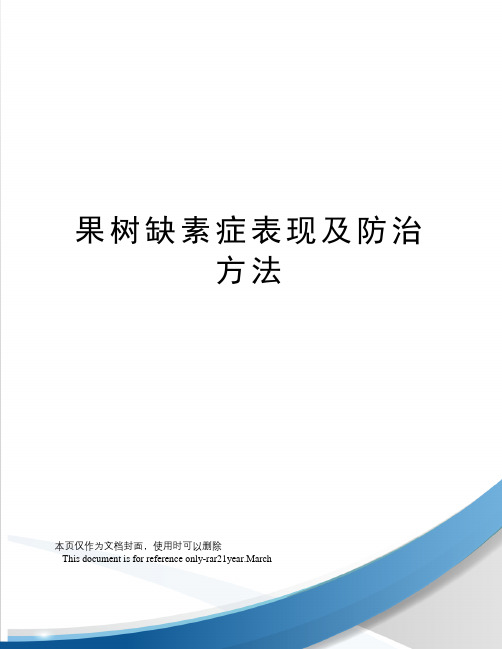 果树缺素症表现及防治方法

本页仅作为文档封面，使用时可以删除

This document is for reference only-rar21year.March